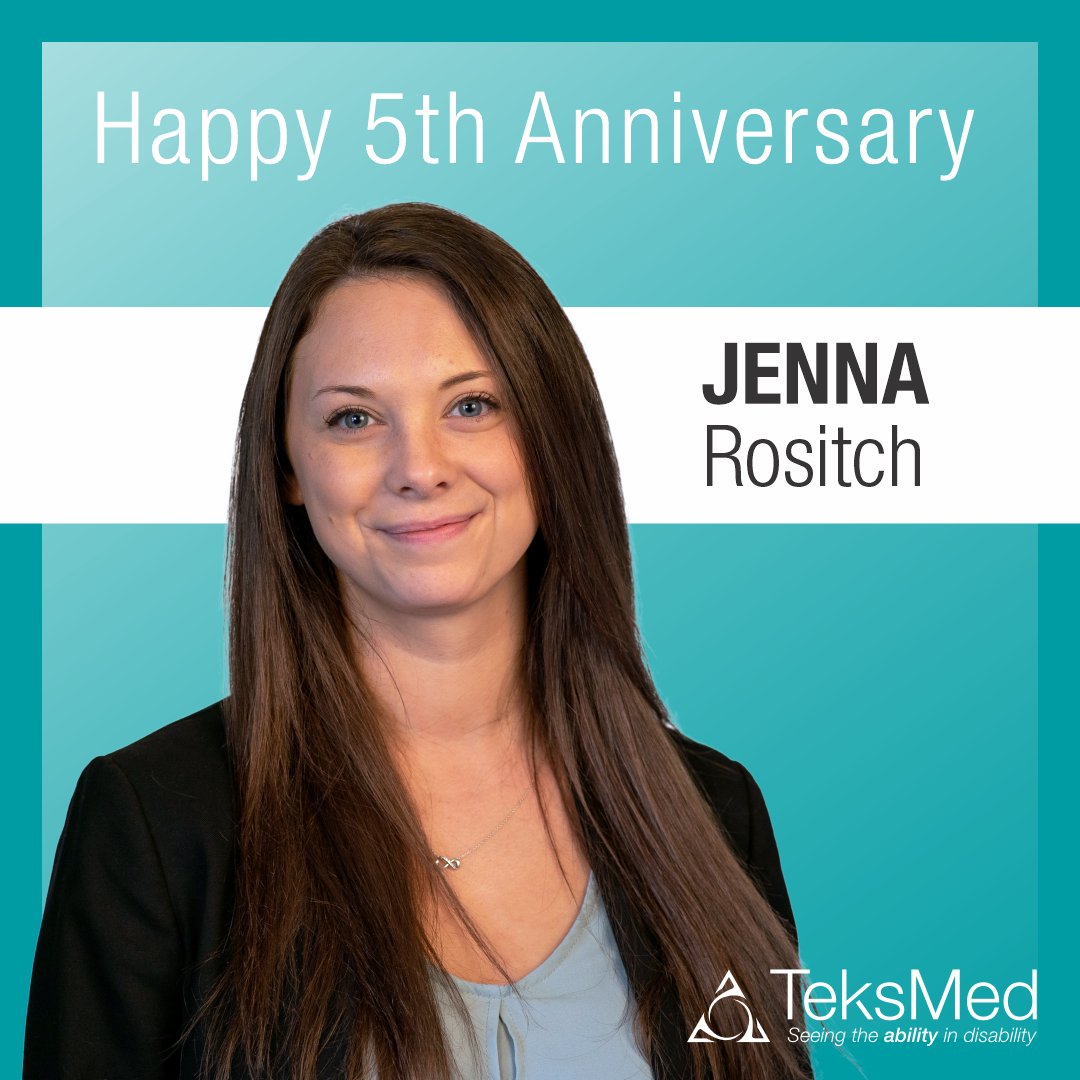 Happy 5th Anniversary

JENNA
Rositch

TeksMed
Seeing the ability in disability